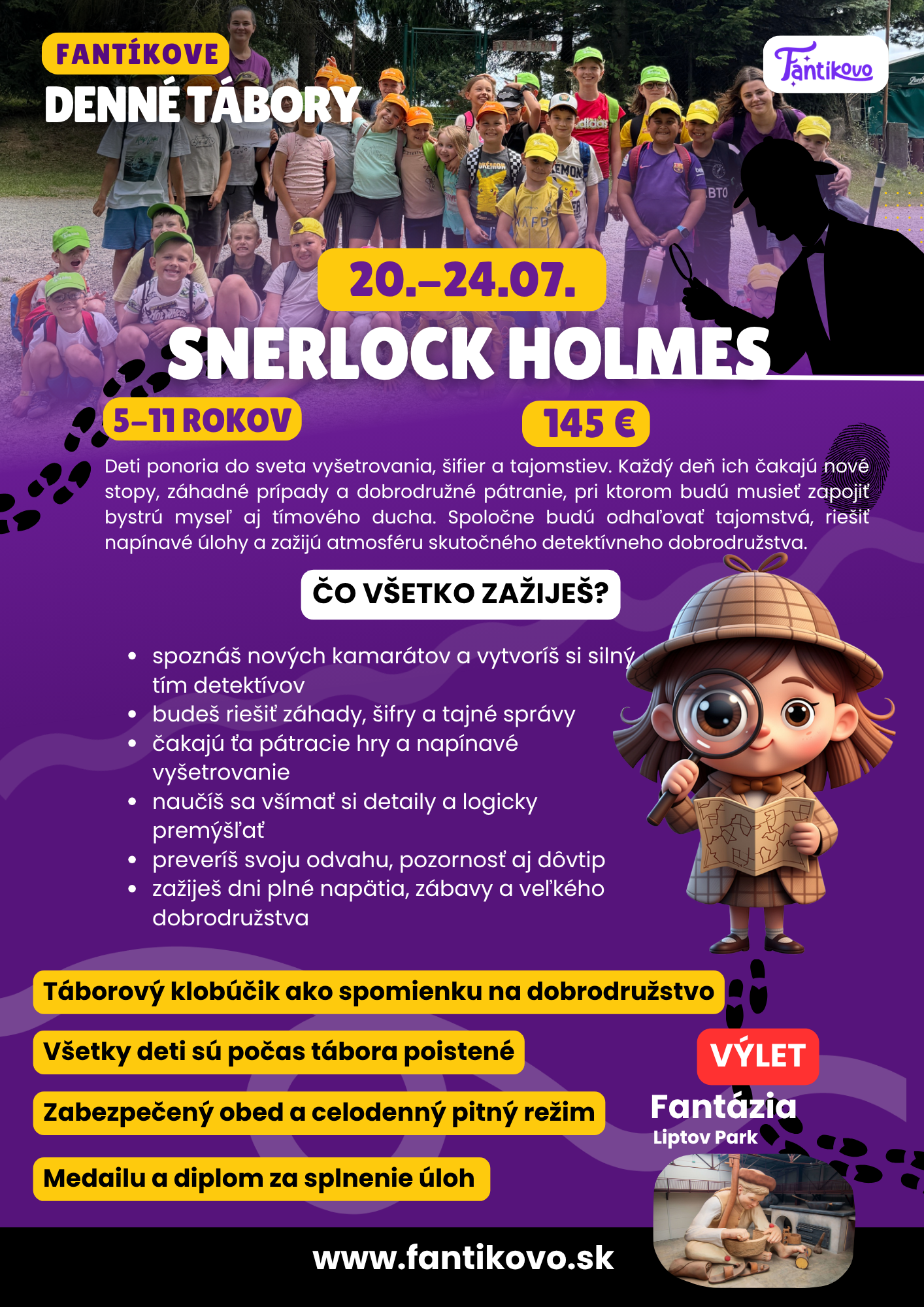 FANTÍKOVE
DENNÉ TÁBORY

Fantikovo

20.–24.07.

SNERLOCK HOLMES

5–11 ROKOV

145 €

Deti ponoria do sveta vyšetrovania, šifier a tajomstiev. Každý deň ich čakajú nové stopy, záhadné prípady a dobrodružné pátranie, pri ktorom budú musieť zapojiť bystrú myseľ aj tímového ducha. Spoločne budú odhaľovať tajomstvá, riešiť napínavé úlohy a zažijú atmosféru skutočného detektívneho dobrodružstva.

ČO VŠETKO ZAŽIJEŠ?

• spoznáš nových kamarátov a vytvoríš si silný tím detektívov
• budeš riešiť záhady, šifry a tajné správy
• čakajú ťa pátracie hry a napínavé vyšetrovanie
• naučíš sa všímať si detaily a logicky premýšľať
• preveríš svoju odvahu, pozornosť aj dôvtip
• zažiješ dni plné napätia, zábavy a veľkého dobrodružstva

Táborový klobúčik ako spomienku na dobrodružstvo

Všetky deti sú počas tábora poistené

Zabezpečený obed a celodenný pitný režim

Medailu a diplom za splnenie úloh

VÝLET
Fantázia
Liptov Park

www.fantikovo.sk